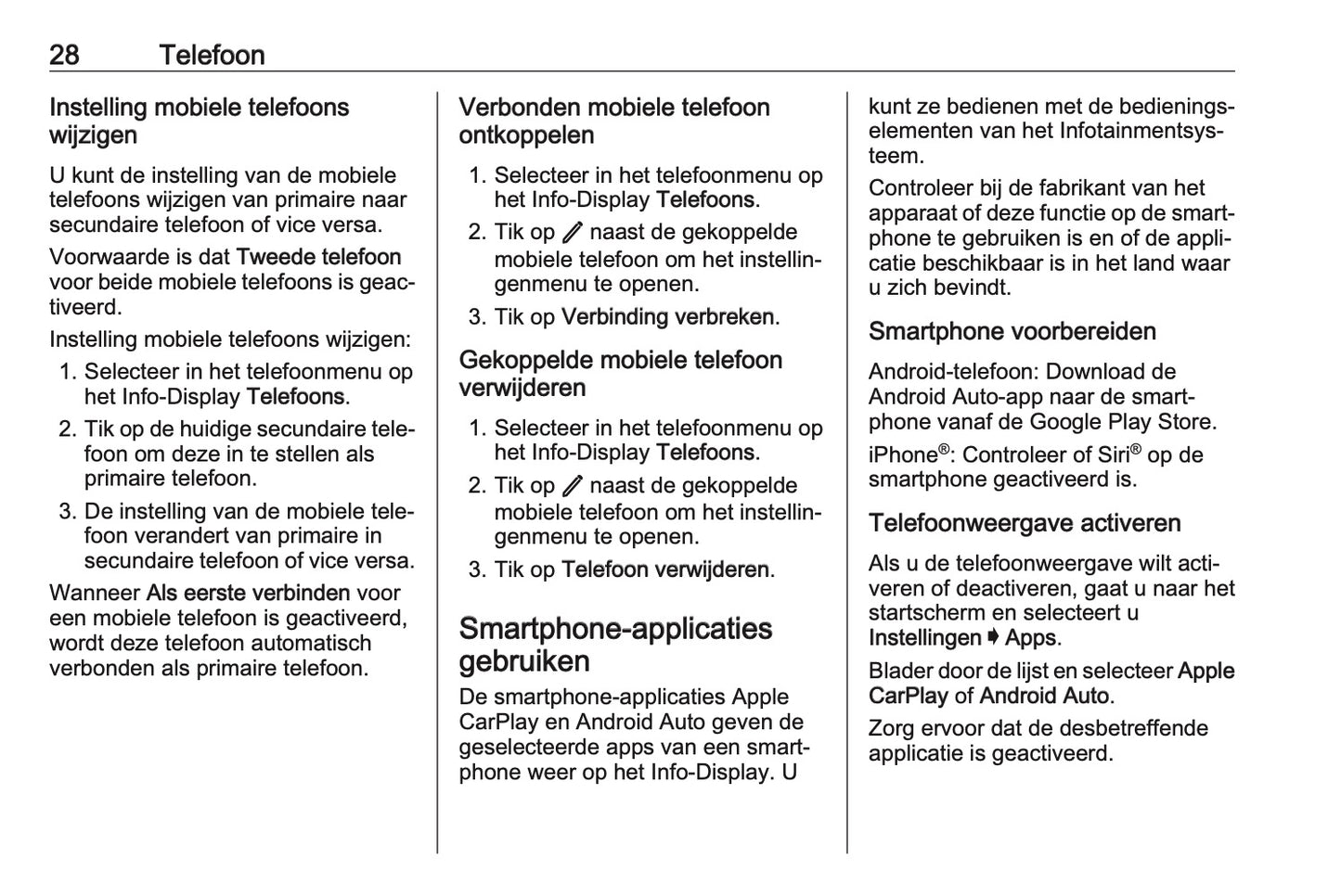 28 Telefoon

Instelling mobiele telefoons wijzigen

U kunt de instelling van de mobiele telefoons wijzigen van primaire naar secundaire telefoon of vice versa.

Voorwaarde is dat Tweede telefoon voor beide mobiele telefoons is geactiveerd.

Instelling mobiele telefoons wijzigen:

1. Selecteer in het telefoonmenu op het Info-Display Telefoons.
2. Tik op de huidige secundaire telefoon om deze in te stellen als primaire telefoon.
3. De instelling van de mobiele telefoon verandert van primaire in secundaire telefoon of vice versa.

Wanneer Als eerste verbinden voor een mobiele telefoon is geactiveerd, wordt deze telefoon automatisch verbonden als primaire telefoon.

Verbonden mobiele telefoon ontkoppelen

1. Selecteer in het telefoonmenu op het Info-Display Telefoons.
2. Tik op naast de gekoppelde mobiele telefoon om het instellingenmenu te openen.
3. Tik op Verbinding verbreken.

Gekoppelde mobiele telefoon verwijderen

1. Selecteer in het telefoonmenu op het Info-Display Telefoons.
2. Tik op naast de gekoppelde mobiele telefoon om het instellingenmenu te openen.
3. Tik op Telefoon verwijderen.

Smartphone-applicaties gebruiken

De smartphone-applicaties Apple CarPlay en Android Auto geven de geselecteerde apps van een smartphone weer op het Info-Display. U kunt ze bedienen met de bedieningselementen van het Infotainmentsysteem.

Controleer bij de fabrikant van het apparaat of deze functie op de smartphone te gebruiken is en of de applicatie beschikbaar is in het land waar u zich bevindt.

Smartphone voorbereiden

Android-telefoon: Download de Android Auto-app naar de smartphone vanaf de Google Play Store.

iPhone®: Controleer of Siri® op de smartphone geactiveerd is.

Telefoonweergave activeren

Als u de telefoonweergave wilt activeren of deactiveren, gaat u naar het startscherm en selecteert u Instellingen ➧ Apps.

Blader door de lijst en selecteer Apple CarPlay of Android Auto.

Zorg ervoor dat de desbetreffende applicatie is geactiveerd.